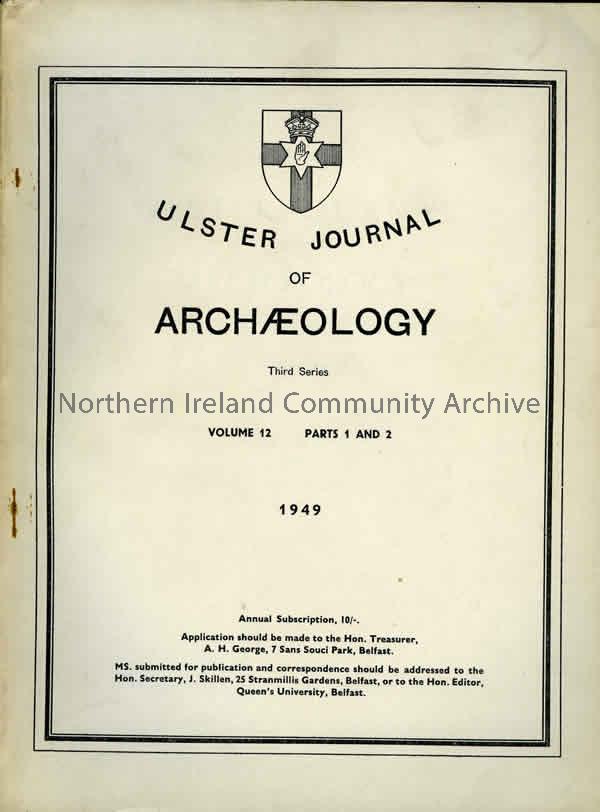 ULSTER JOURNAL

OF

ARCHÆOLOGY

Third Series

VOLUME 12 PARTS 1 AND 2

1949

Annual Subscription, 10/-.

Application should be made to the Hon. Treasurer, A. H. George, 7 Sans Souci Park, Belfast.

MS. submitted for publication and correspondence should be addressed to the Hon. Secretary, J. Skillen, 25 Stranmillis Gardens, Belfast, or to the Hon. Editor, Queen's University, Belfast.

Northern Ireland Community Archive